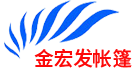 金宏发帐篷